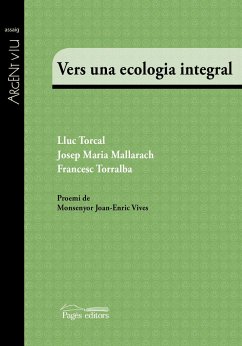 assaig
ARGENT VIU

Vers una ecologia integral

Lluc Torcal
Josep Maria Mallarach
Francesc Torralba

Proemi de
Monsenyor Joan-Enric Vives

Pagès editors